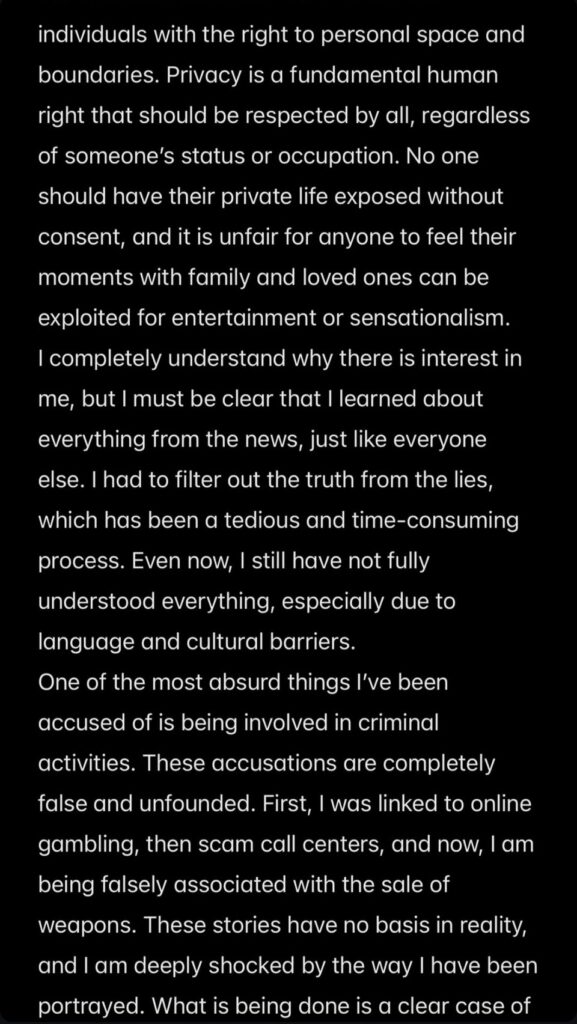 individuals with the right to personal space and boundaries. Privacy is a fundamental human right that should be respected by all, regardless of someone's status or occupation. No one should have their private life exposed without consent, and it is unfair for anyone to feel their moments with family and loved ones can be exploited for entertainment or sensationalism.
I completely understand why there is interest in me, but I must be clear that I learned about everything from the news, just like everyone else. I had to filter out the truth from the lies, which has been a tedious and time-consuming process. Even now, I still have not fully understood everything, especially due to language and cultural barriers.
One of the most absurd things I've been accused of is being involved in criminal activities. These accusations are completely false and unfounded. First, I was linked to online gambling, then scam call centers, and now, I am being falsely associated with the sale of weapons. These stories have no basis in reality, and I am deeply shocked by the way I have been portrayed. What is being done is a clear case of